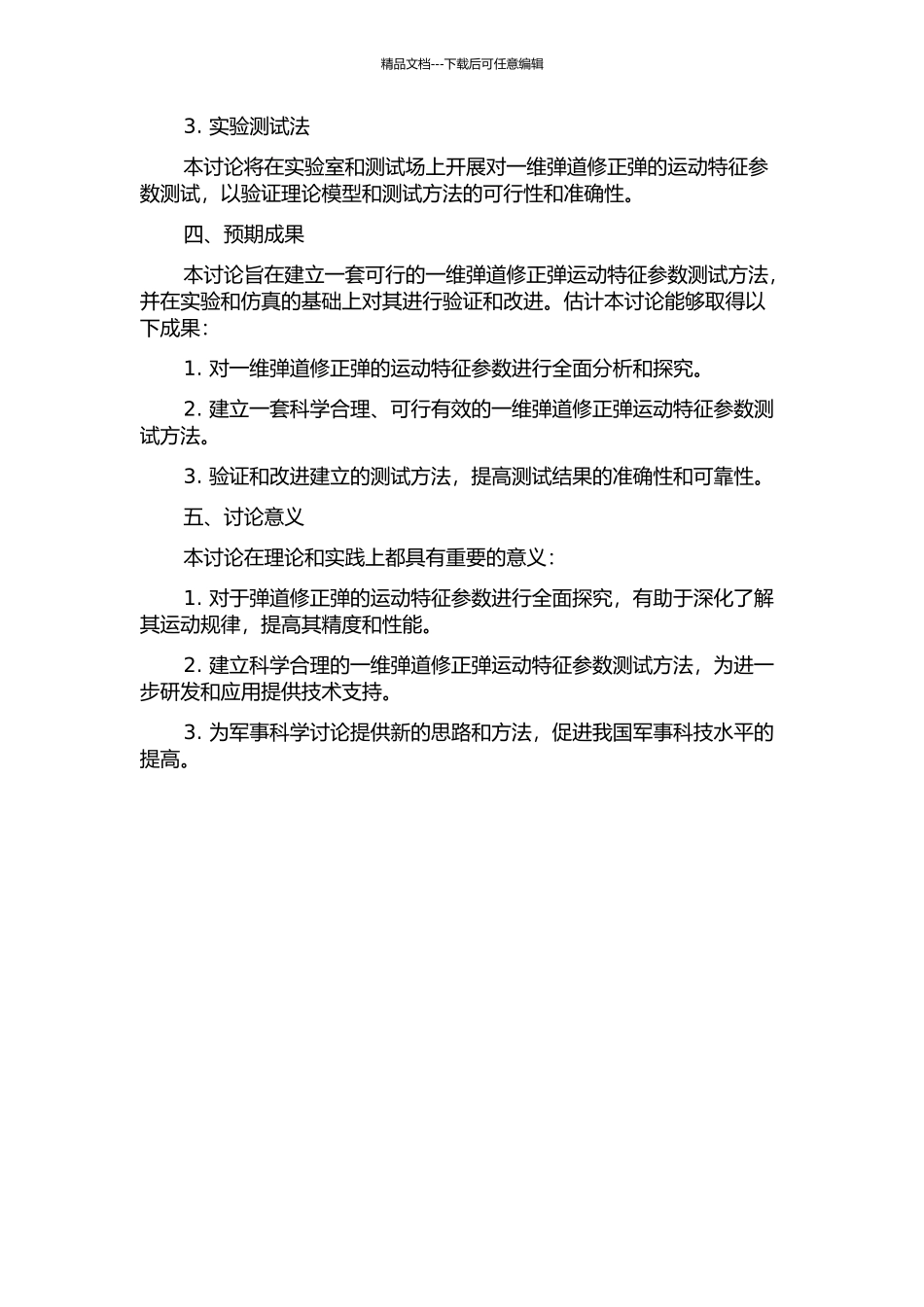 精品文档---下载后可任意编辑

3. 实验测试法

本讨论将在实验室和测试场上开展对一维弹道修正弹的运动特征参数测试，以验证理论模型和测试方法的可行性和准确性。

四、预期成果

本讨论旨在建立一套可行的一维弹道修正弹运动特征参数测试方法，并在实验和仿真的基础上对其进行验证和改进。估计本讨论能够取得以下成果：

1. 对一维弹道修正弹的运动特征参数进行全面分析和探究。

2. 建立一套科学合理、可行有效的一维弹道修正弹运动特征参数测试方法。

3. 验证和改进建立的测试方法，提高测试结果的准确性和可靠性。

五、讨论意义

本讨论在理论和实践上都具有重要的意义：

1. 对于弹道修正弹的运动特征参数进行全面探究，有助于深化了解其运动规律，提高其精度和性能。

2. 建立科学合理的一维弹道修正弹运动特征参数测试方法，为进一步研发和应用提供技术支持。

3. 为军事科学讨论提供新的思路和方法，促进我国军事科技水平的提高。